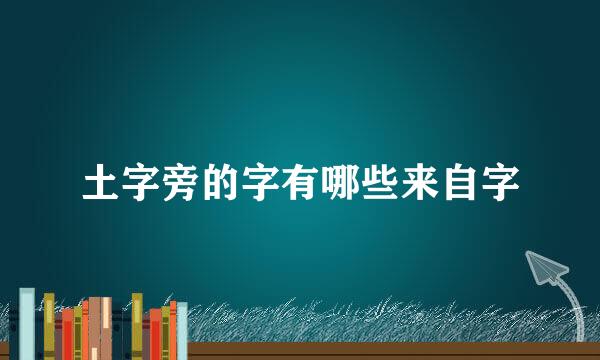 土字旁的字有哪些来自字